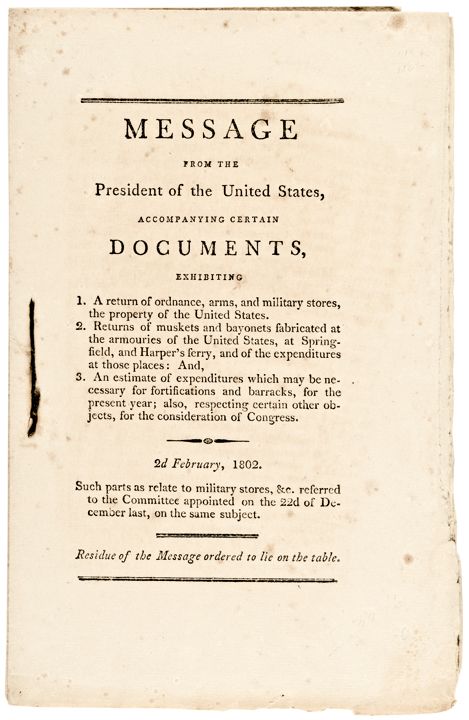 MESSAGE

FROM THE

President of the United States,

ACCOMPANYING CERTAIN

DOCUMENTS,

EXHIBITING

1. A return of ordnance, arms, and military stores, the property of the United States.
2. Returns of muskets and bayonets fabricated at the armouries of the United States, at Springfield, and Harper's ferry, and of the expenditures at those places: And,
3. An estimate of expenditures which may be necessary for fortifications and barracks, for the present year; also, respecting certain other objects, for the consideration of Congress.

2d February, 1802.

Such parts as relate to military stores, &c. referred to the Committee appointed on the 22d of December last, on the same subject.

Residue of the Message ordered to lie on the table.